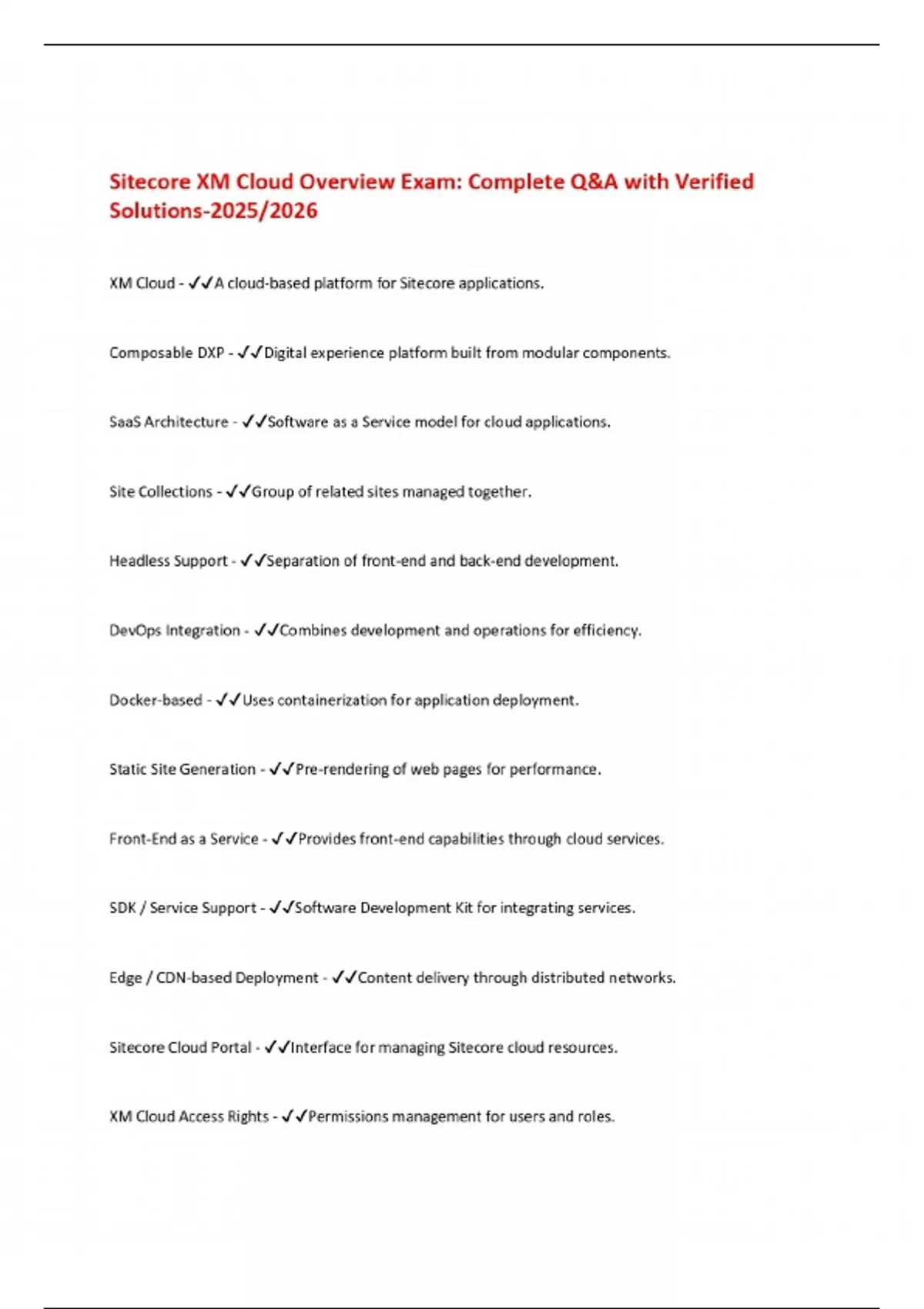 Sitecore XM Cloud Overview Exam: Complete Q&A with Verified Solutions-2025/2026

XM Cloud - ✓✓A cloud-based platform for Sitecore applications.

Composable DXP - ✓✓Digital experience platform built from modular components.

SaaS Architecture - ✓✓Software as a Service model for cloud applications.

Site Collections - ✓✓Group of related sites managed together.

Headless Support - ✓✓Separation of front-end and back-end development.

DevOps Integration - ✓✓Combines development and operations for efficiency.

Docker-based - ✓✓Uses containerization for application deployment.

Static Site Generation - ✓✓Pre-rendering of web pages for performance.

Front-End as a Service - ✓✓Provides front-end capabilities through cloud services.

SDK / Service Support - ✓✓Software Development Kit for integrating services.

Edge / CDN-based Deployment - ✓✓Content delivery through distributed networks.

Sitecore Cloud Portal - ✓✓Interface for managing Sitecore cloud resources.

XM Cloud Access Rights - ✓✓Permissions management for users and roles.